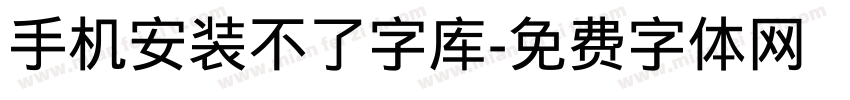 手机安装不了字库-免费字体网